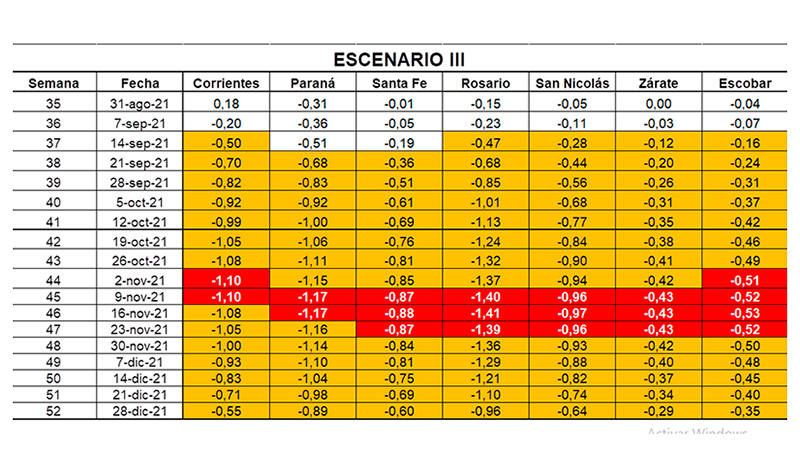 ESCENARIO III

| Semana | Fecha | Corrientes | Paraná | Santa Fe | Rosario | San Nicolás | Zárate | Escobar |
|---|---|---|---|---|---|---|---|---|
| 35 | 31-ago-21 | 0,18 | -0,31 | -0,01 | -0,15 | -0,05 | 0,00 | -0,04 |
| 36 | 7-sep-21 | -0,20 | -0,36 | -0,05 | -0,23 | -0,11 | -0,03 | -0,07 |
| 37 | 14-sep-21 | -0,50 | -0,51 | -0,19 | -0,47 | -0,28 | -0,12 | -0,16 |
| 38 | 21-sep-21 | -0,70 | -0,68 | -0,36 | -0,68 | -0,44 | -0,20 | -0,24 |
| 39 | 28-sep-21 | -0,82 | -0,83 | -0,51 | -0,85 | -0,56 | -0,26 | -0,31 |
| 40 | 5-oct-21 | -0,92 | -0,92 | -0,61 | -1,01 | -0,68 | -0,31 | -0,37 |
| 41 | 12-oct-21 | -0,99 | -1,00 | -0,69 | -1,13 | -0,77 | -0,35 | -0,42 |
| 42 | 19-oct-21 | -1,05 | -1,06 | -0,76 | -1,24 | -0,84 | -0,38 | -0,46 |
| 43 | 26-oct-21 | -1,08 | -1,11 | -0,81 | -1,32 | -0,90 | -0,41 | -0,49 |
| 44 | 2-nov-21 | -1,10 | -1,15 | -0,85 | -1,37 | -0,94 | -0,42 | -0,51 |
| 45 | 9-nov-21 | -1,10 | -1,17 | -0,87 | -1,40 | -0,96 | -0,43 | -0,52 |
| 46 | 16-nov-21 | -1,08 | -1,17 | -0,88 | -1,41 | -0,97 | -0,43 | -0,53 |
| 47 | 23-nov-21 | -1,05 | -1,16 | -0,87 | -1,39 | -0,96 | -0,43 | -0,52 |
| 48 | 30-nov-21 | -1,00 | -1,14 | -0,84 | -1,36 | -0,93 | -0,42 | -0,50 |
| 49 | 7-dic-21 | -0,93 | -1,10 | -0,81 | -1,29 | -0,88 | -0,40 | -0,48 |
| 50 | 14-dic-21 | -0,83 | -1,04 | -0,75 | -1,21 | -0,82 | -0,37 | -0,45 |
| 51 | 21-dic-21 | -0,71 | -0,98 | -0,69 | -1,10 | -0,74 | -0,34 | -0,40 |
| 52 | 28-dic-21 | -0,55 | -0,89 | -0,60 | -0,96 | -0,64 | -0,29 | -0,35 |

Activar Windows